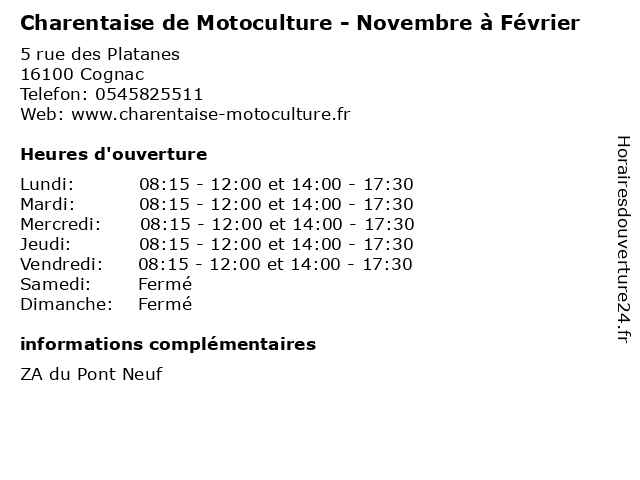 Charentaise de Motoculture - Novembre à Février

5 rue des Platanes
16100 Cognac
Telefon: 0545825511
Web: www.charentaise-motoculture.fr

Heures d'ouverture

Lundi: 08:15 - 12:00 et 14:00 - 17:30
Mardi: 08:15 - 12:00 et 14:00 - 17:30
Mercredi: 08:15 - 12:00 et 14:00 - 17:30
Jeudi: 08:15 - 12:00 et 14:00 - 17:30
Vendredi: 08:15 - 12:00 et 14:00 - 17:30
Samedi: Fermé
Dimanche: Fermé

informations complémentaires

ZA du Pont Neuf

Horairesdouverture24.fr